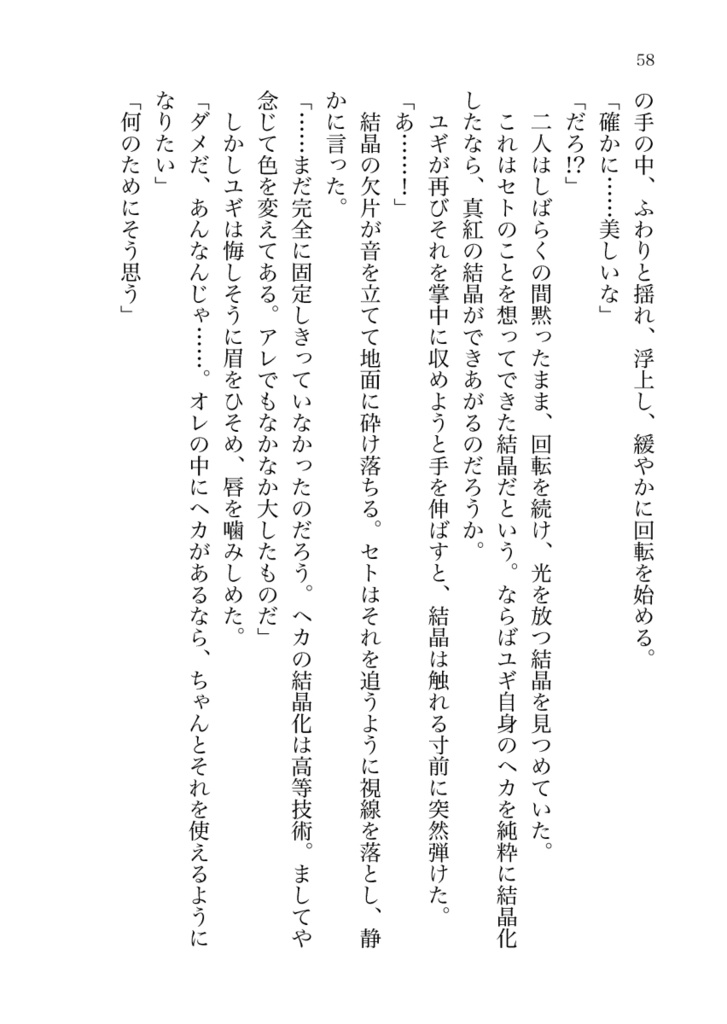 58

の手の中、ふわりと揺れ、浮上し、緩やかに回転を始める。

「確かに……美しいな」

「だろ!?」

二人はしばらくの間黙ったまま、回転を続け、光を放つ結晶を見つめていた。

これはセトのことを想ってできた結晶だという。ならばユギ自身のヘカを純粋に結晶化したなら、真紅の結晶ができあがるのだろうか。

ユギが再びそれを掌中に収めようと手を伸ばすと、結晶は触れる寸前に突然弾けた。

「あ……！」

結晶の欠片が音を立てて地面に砕け落ちる。セトはそれを追うように視線を落とし、静かに言った。

「……まだ完全に固定しきっていなかったのだろう。ヘカの結晶化は高等技術。ましてや念じて色を変えてある。アレでもなかなか大したものだ」

しかしユギは悔しそうに眉をひそめ、唇を噛みしめた。

「ダメだ、あんなんじゃ……。オレの中にヘカがあるなら、ちゃんとそれを使えるようになりたい」

「何のためにそう思う」